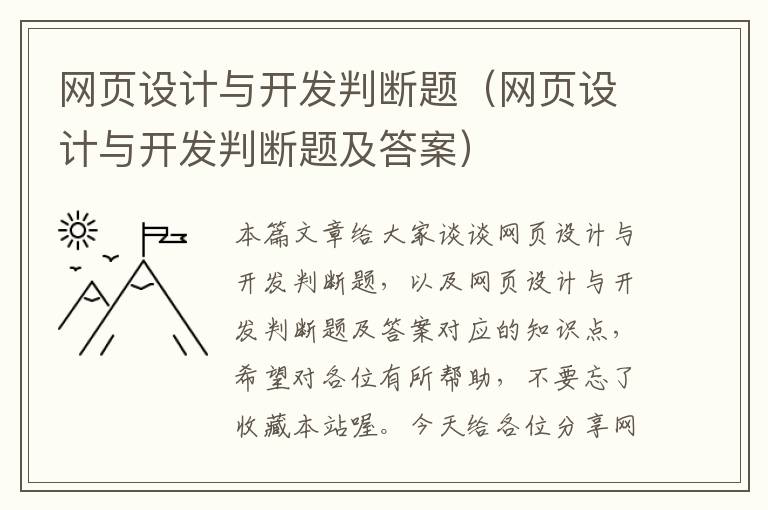 网页设计与开发判断题（网页设计与开发判断题及答案）

本篇文章给大家谈谈网页设计与开发判断题，以及网页设计与开发判断题及答案对应的知识点，希望对各位有所帮助，不要忘了收藏本站喔。今天给各位分享网